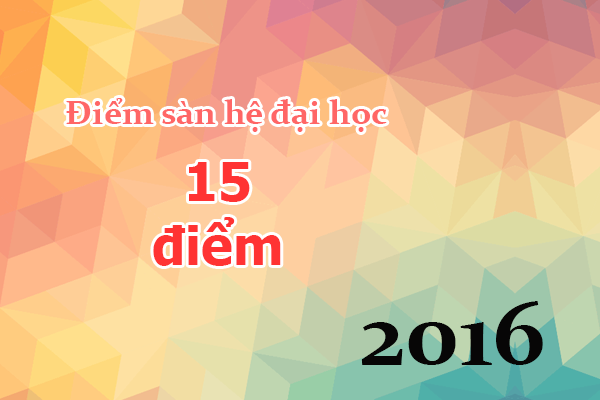 Điểm sàn hệ đại học

15
điểm

2016